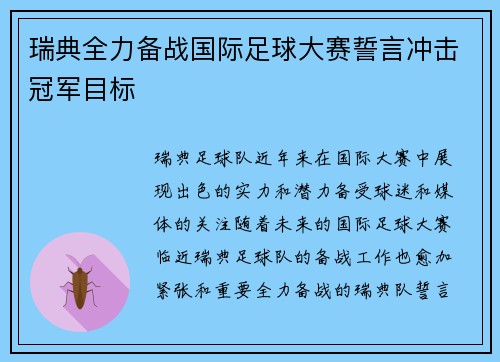 瑞典全力备战国际足球大赛誓言冲击冠军目标

瑞典足球队近年来在国际大赛中展现出色的实力和潜力备受球迷和媒体的关注随着未来的国际足球大赛临近瑞典足球队的备战工作也愈加紧张和重要全力备战的瑞典队誓言